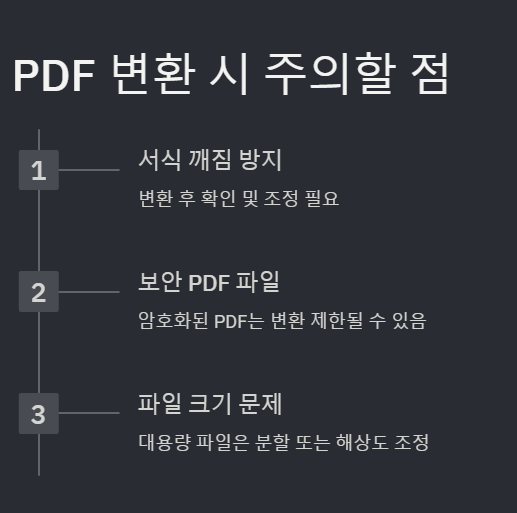 PDF 변환 시 주의할 점

1

서식 깨짐 방지

변환 후 확인 및 조정 필요

2

보안 PDF 파일

암호화된 PDF는 변환 제한될 수 있음

3

파일 크기 문제

대용량 파일은 분할 또는 해상도 조정